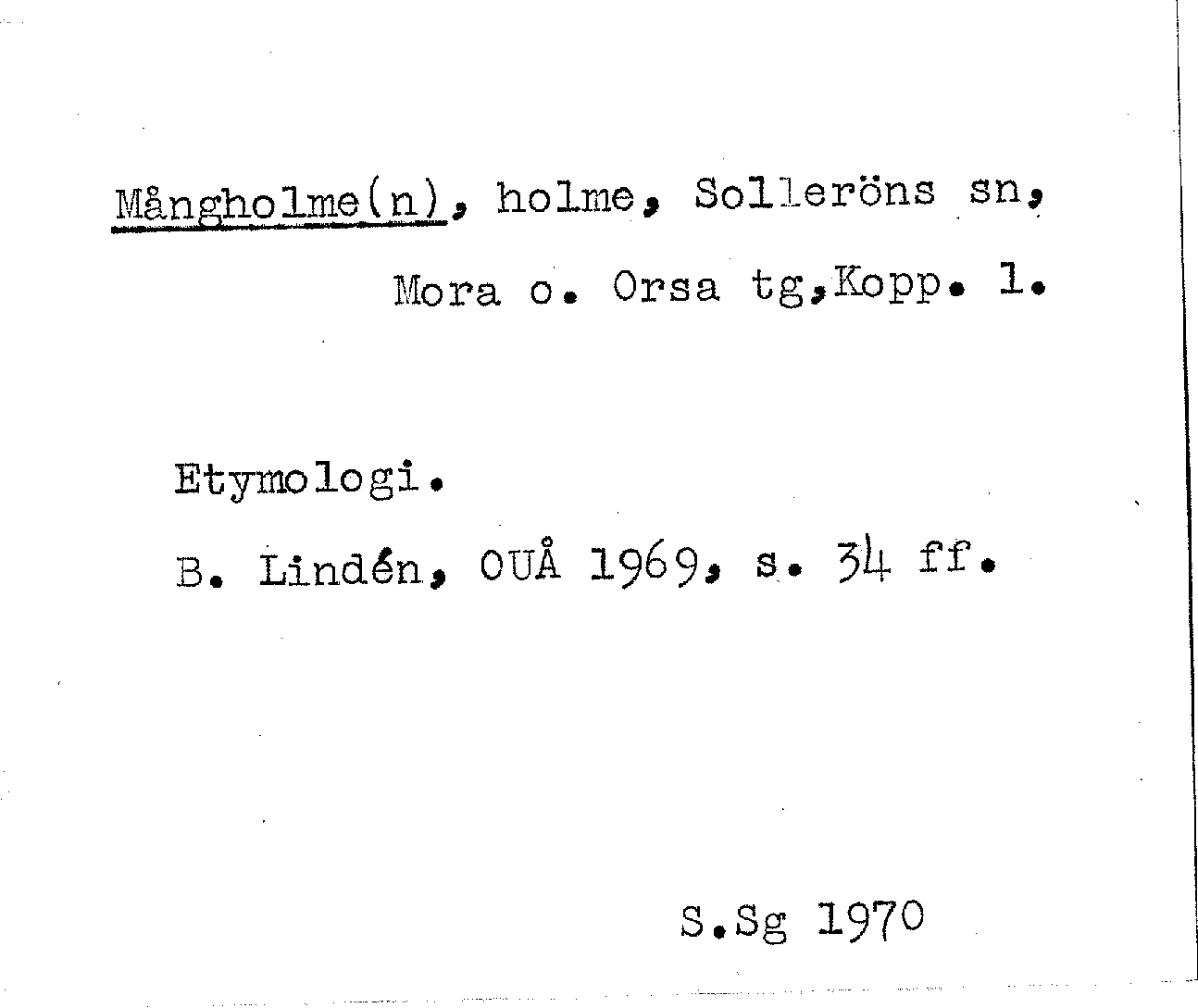 Mångholme(n), holme, Solleröns sn, Mora o. Orsa tg,Kopp. l.

Etymologi.

B. Lindén, OUÅ 1969, s. 34 ff.

S.Sg 1970